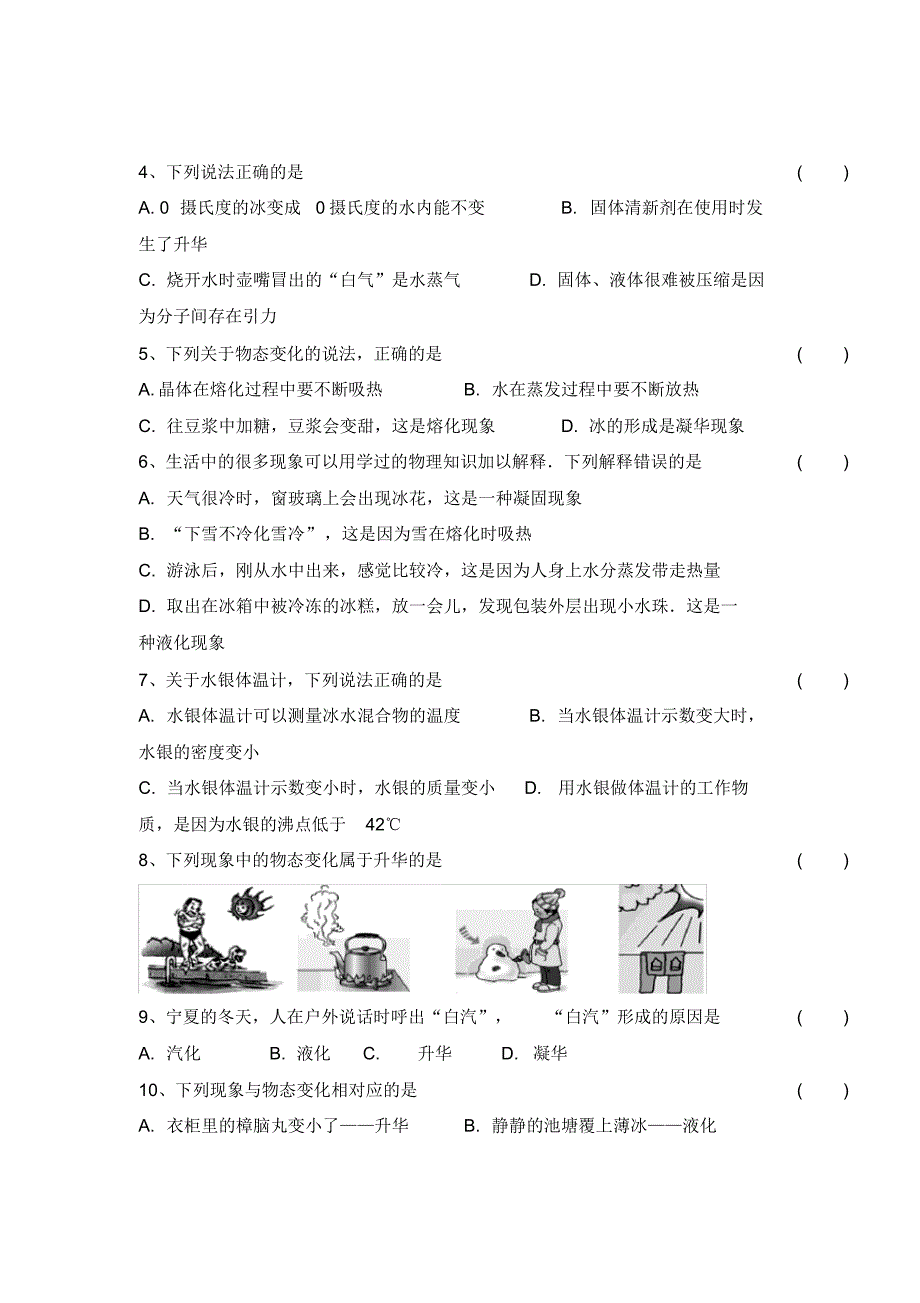 4、下列说法正确的是 ( )

A. 0 摄氏度的冰变成 0 摄氏度的水内能不变 B. 固体清新剂在使用时发生了升华

C. 烧开水时壶嘴冒出的“白气”是水蒸气 D. 固体、液体很难被压缩是因为分子间存在引力

5、下列关于物态变化的说法，正确的是 ( )

A. 晶体在熔化过程中要不断吸热 B. 水在蒸发过程中要不断放热

C. 往豆浆中加糖，豆浆会变甜，这是熔化现象 D. 冰的形成是凝华现象

6、生活中的很多现象可以用学过的物理知识加以解释．下列解释错误的是 ( )

A. 天气很冷时，窗玻璃上会出现冰花，这是一种凝固现象

B. “下雪不冷化雪冷”，这是因为雪在熔化时吸热

C. 游泳后，刚从水中出来，感觉比较冷，这是因为人身上水分蒸发带走热量

D. 取出在冰箱中被冷冻的冰糕，放一会儿，发现包装外层出现小水珠．这是一种液化现象

7、关于水银体温计，下列说法正确的是 ( )

A. 水银体温计可以测量冰水混合物的温度 B. 当水银体温计示数变大时，水银的密度变小

C. 当水银体温计示数变小时，水银的质量变小 D. 用水银做体温计的工作物质，是因为水银的沸点低于 42℃

8、下列现象中的物态变化属于升华的是 ( )

9、宁夏的冬天，人在户外说话时呼出“白汽”， “白汽”形成的原因是 ( )

A. 汽化 B. 液化 C. 升华 D. 凝华

10、下列现象与物态变化相对应的是 ( )

A. 衣柜里的樟脑丸变小了——升华 B. 静静的池塘覆上薄冰——液化